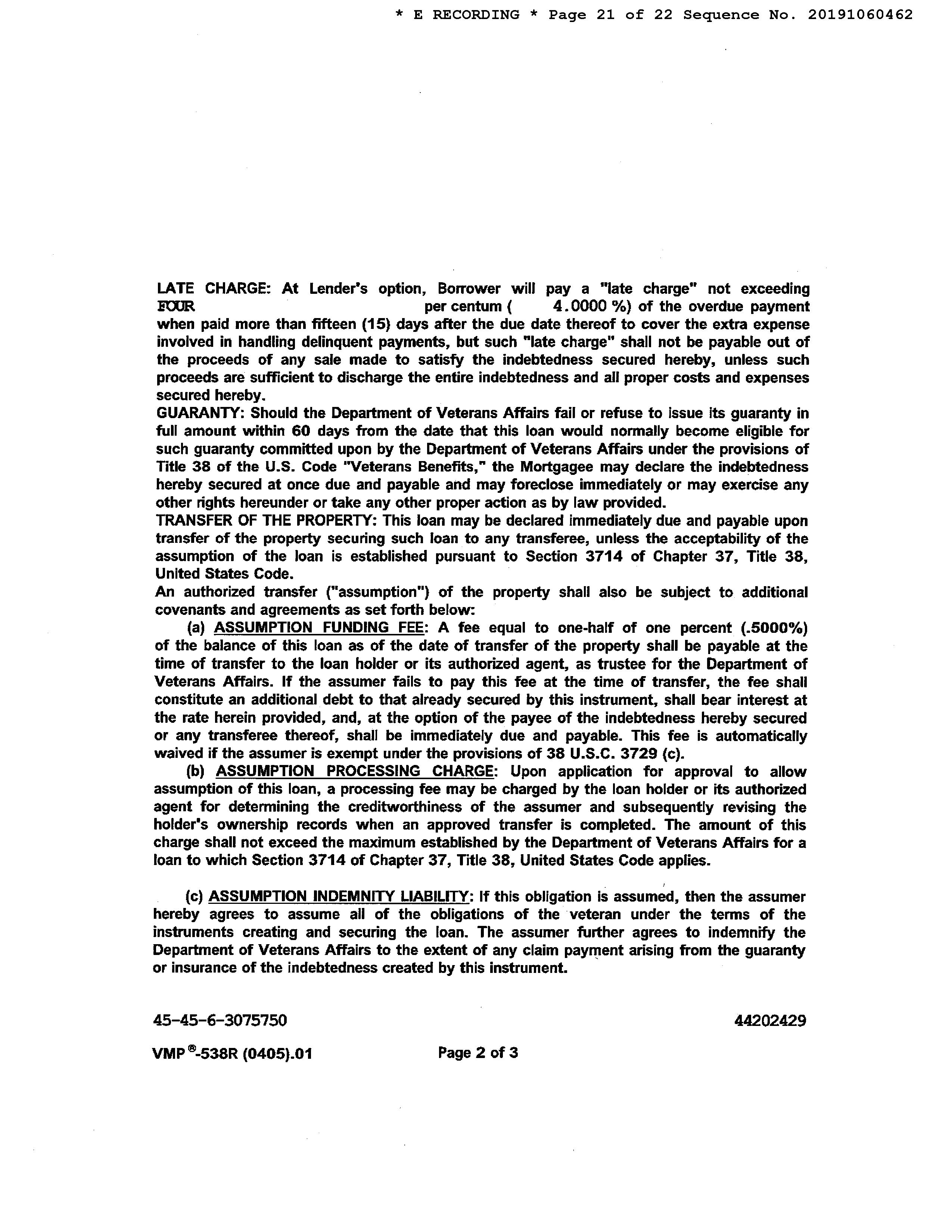 * E RECORDING * Page 21 of 22 Sequence No. 20191060462

LATE CHARGE: At Lender's option, Borrower will pay a "late charge" not exceeding FOUR per centum ( 4.0000 %) of the overdue payment when paid more than fifteen (15) days after the due date thereof to cover the extra expense involved in handling delinquent payments, but such "late charge" shall not be payable out of the proceeds of any sale made to satisfy the indebtedness secured hereby, unless such proceeds are sufficient to discharge the entire indebtedness and all proper costs and expenses secured hereby.
GUARANTY: Should the Department of Veterans Affairs fail or refuse to issue its guaranty in full amount within 60 days from the date that this loan would normally become eligible for such guaranty committed upon by the Department of Veterans Affairs under the provisions of Title 38 of the U.S. Code "Veterans Benefits," the Mortgagee may declare the indebtedness hereby secured at once due and payable and may foreclose immediately or may exercise any other rights hereunder or take any other proper action as by law provided.
TRANSFER OF THE PROPERTY: This loan may be declared immediately due and payable upon transfer of the property securing such loan to any transferee, unless the acceptability of the assumption of the loan is established pursuant to Section 3714 of Chapter 37, Title 38, United States Code.
An authorized transfer ("assumption") of the property shall also be subject to additional covenants and agreements as set forth below:
(a) ASSUMPTION FUNDING FEE: A fee equal to one-half of one percent (.5000%) of the balance of this loan as of the date of transfer of the property shall be payable at the time of transfer to the loan holder or its authorized agent, as trustee for the Department of Veterans Affairs. If the assumer fails to pay this fee at the time of transfer, the fee shall constitute an additional debt to that already secured by this instrument, shall bear interest at the rate herein provided, and, at the option of the payee of the indebtedness hereby secured or any transferee thereof, shall be immediately due and payable. This fee is automatically waived if the assumer is exempt under the provisions of 38 U.S.C. 3729 (c).
(b) ASSUMPTION PROCESSING CHARGE: Upon application for approval to allow assumption of this loan, a processing fee may be charged by the loan holder or its authorized agent for determining the creditworthiness of the assumer and subsequently revising the holder's ownership records when an approved transfer is completed. The amount of this charge shall not exceed the maximum established by the Department of Veterans Affairs for a loan to which Section 3714 of Chapter 37, Title 38, United States Code applies.

(c) ASSUMPTION INDEMNITY LIABILITY: If this obligation is assumed, then the assumer hereby agrees to assume all of the obligations of the veteran under the terms of the instruments creating and securing the loan. The assumer further agrees to indemnify the Department of Veterans Affairs to the extent of any claim payment arising from the guaranty or insurance of the indebtedness created by this instrument.

45-45-6-3075750 44202429

VMP®-538R (0405).01 Page 2 of 3